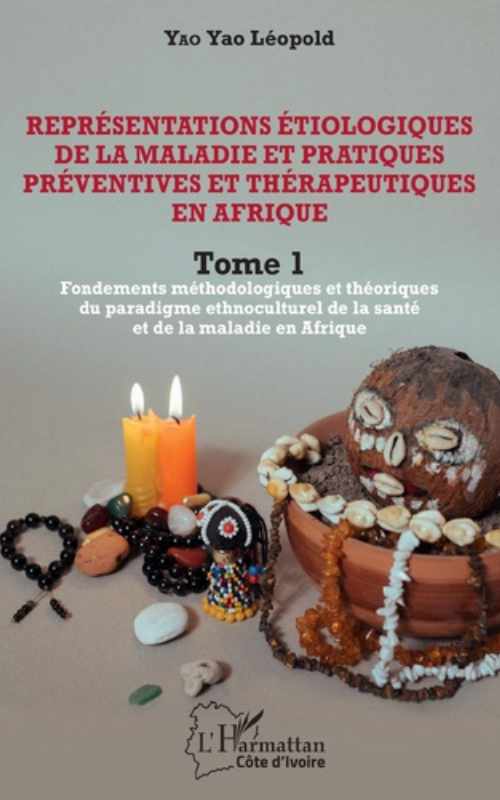 Yao Yao Léopold

REPRÉSENTATIONS ÉTIOLOGIQUES DE LA MALADIE ET PRATIQUES PRÉVENTIVES ET THÉRAPEUTIQUES EN AFRIQUE

Tome 1

Fondements méthodologiques et théoriques du paradigme ethnoculturel de la santé et de la maladie en Afrique

L'Harmattan
Côte d'Ivoire